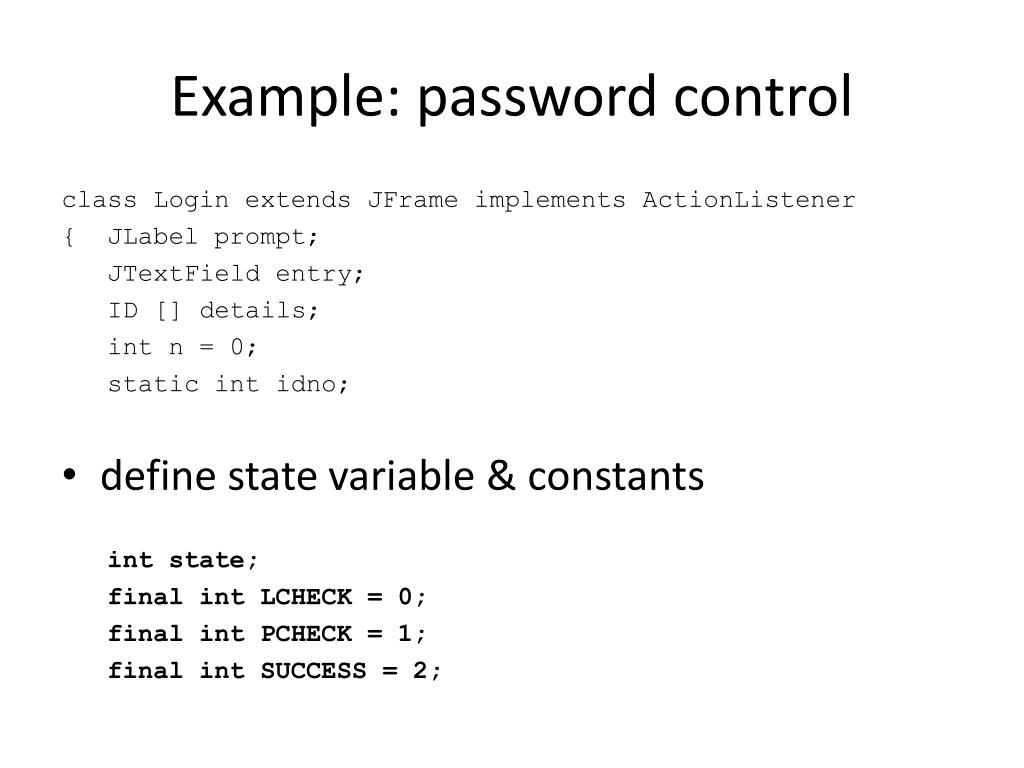 Example: password control

class Login extends JFrame implements ActionListener
{ JLabel prompt;
JTextField entry;
ID [] details;
int n = 0;
static int idno;

• define state variable & constants

int state;
final int LCHECK = 0;
final int PCHECK = 1;
final int SUCCESS = 2;